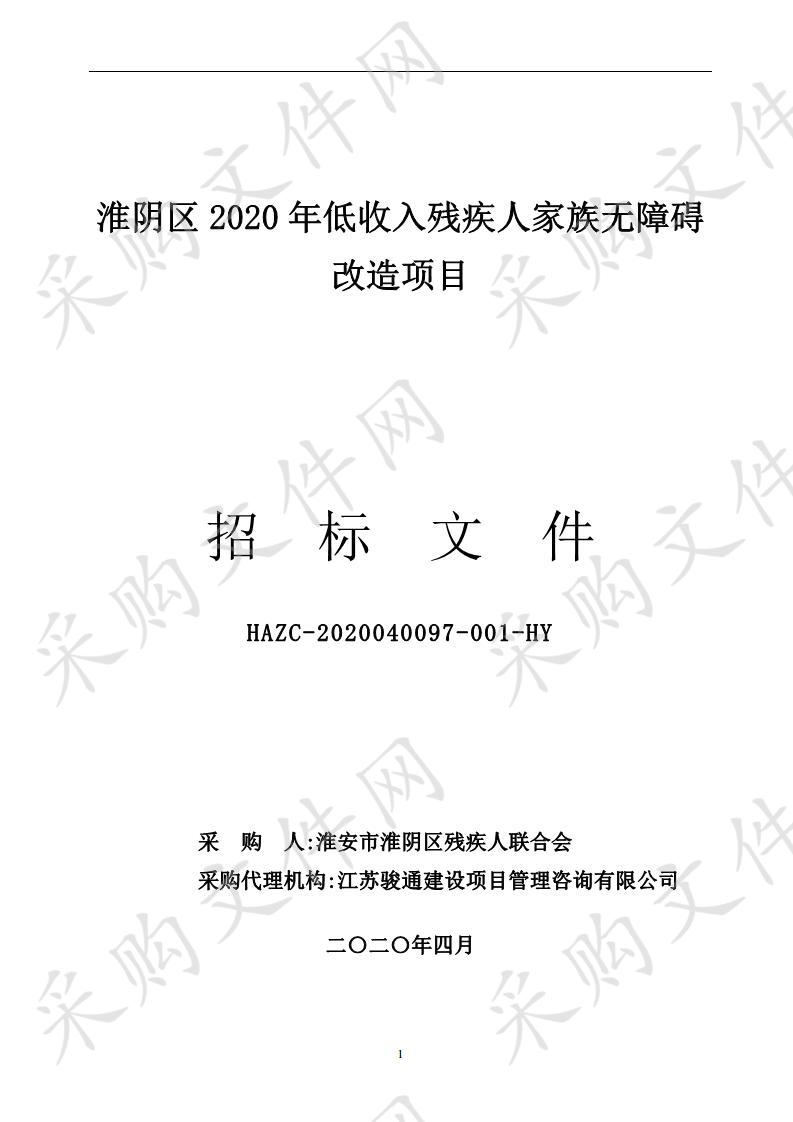 淮阴区 2020 年低收入残疾人家族无障碍改造项目

招 标 文 件

HAZC-2020040097-001-HY

采 购 人:淮安市淮阴区残疾人联合会
采购代理机构:江苏骏通建设项目管理咨询有限公司

二〇二〇年四月

1

采购文件网